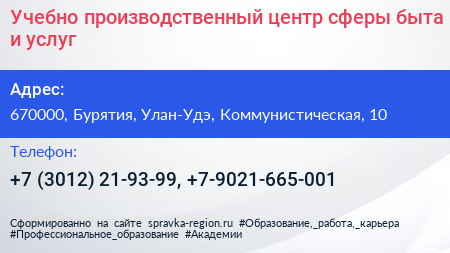 Учебно производственный центр сферы быта и услуг

Адрес:

670000, Бурятия, Улан-Удэ, Коммунистическая, 10

Телефон:

+7 (3012) 21-93-99, +7-9021-665-001

Сформированно на сайте spravka-region.ru #Образование,_работа,_карьера #Профессиональное_образование #Академии